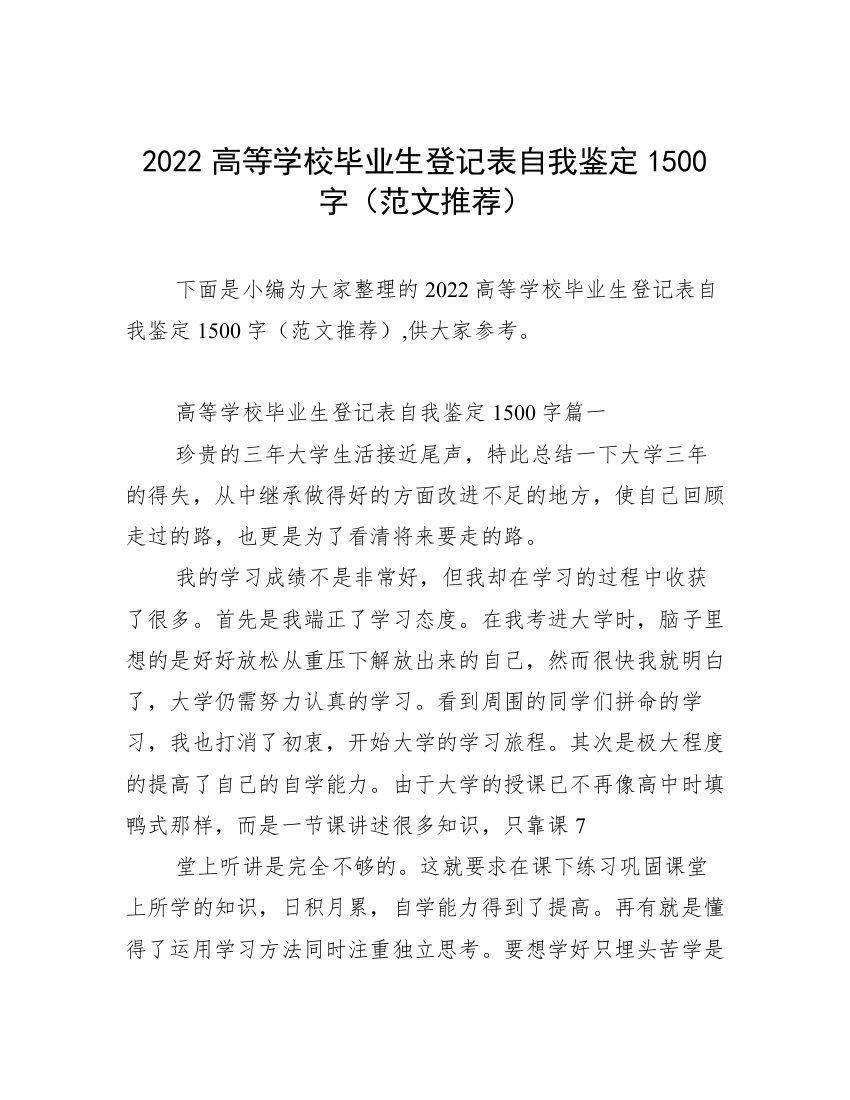 2022 高等学校毕业生登记表自我鉴定 1500 字（范文推荐）

下面是小编为大家整理的 2022 高等学校毕业生登记表自我鉴定 1500 字（范文推荐）,供大家参考。

高等学校毕业生登记表自我鉴定 1500 字篇一

珍贵的三年大学生活接近尾声，特此总结一下大学三年的得失，从中继承做得好的方面改进不足的地方，使自己回顾走过的路，也更是为了看清将来要走的路。

我的学习成绩不是非常好，但我却在学习的过程中收获了很多。首先是我端正了学习态度。在我考进大学时，脑子里想的是好好放松从重压下解放出来的自己，然而很快我就明白了，大学仍需努力认真的学习。看到周围的同学们拼命的学习，我也打消了初衷，开始大学的学习旅程。其次是极大程度的提高了自己的自学能力。由于大学的授课已不再像高中时填鸭式那样，而是一节课讲述很多知识，只靠课 7

堂上听讲是完全不够的。这就要求在课下练习巩固课堂上所学的知识，日积月累，自学能力得到了提高。再有就是懂得了运用学习方法同时注重独立思考。要想学好只埋头苦学是